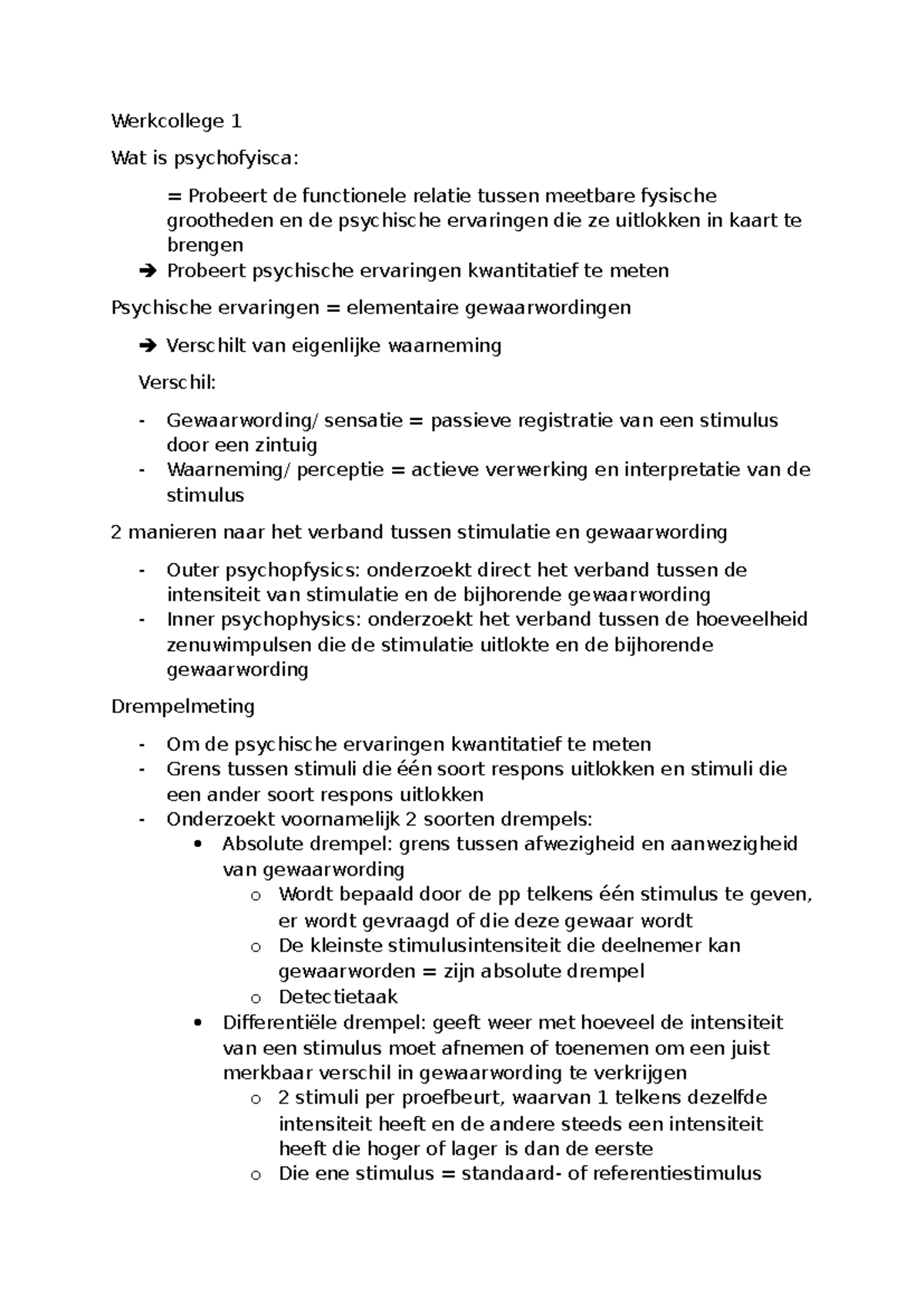 Werkcollege 1

Wat is psychofyisca:

= Probeert de functionele relatie tussen meetbare fysische grootheden en de psychische ervaringen die ze uitlokken in kaart te brengen

➔ Probeert psychische ervaringen kwantitatief te meten

Psychische ervaringen = elementaire gewaarwordingen

➔ Verschilt van eigenlijke waarneming

Verschil:

- Gewaarwording/ sensatie = passieve registratie van een stimulus door een zintuig
- Waarneming/ perceptie = actieve verwerking en interpretatie van de stimulus

2 manieren naar het verband tussen stimulatie en gewaarwording

- Outer psychopfysics: onderzoekt direct het verband tussen de intensiteit van stimulatie en de bijhorende gewaarwording
- Inner psychophysics: onderzoekt het verband tussen de hoeveelheid zenuwimpulsen die de stimulatie uitlokte en de bijhorende gewaarwording

Drempelmeting

- Om de psychische ervaringen kwantitatief te meten
- Grens tussen stimuli die één soort respons uitlokken en stimuli die een ander soort respons uitlokken
- Onderzoekt voornamelijk 2 soorten drempels:
• Absolute drempel: grens tussen afwezigheid en aanwezigheid van gewaarwording
o Wordt bepaald door de pp telkens één stimulus te geven, er wordt gevraagd of die deze gewaar wordt
o De kleinste stimulusintensiteit die deelnemer kan gewaarworden = zijn absolute drempel
o Detectietaak
• Differentiële drempel: geeft weer met hoeveel de intensiteit van een stimulus moet afnemen of toenemen om een juist merkbaar verschil in gewaarwording te verkrijgen
o 2 stimuli per proefbeurt, waarvan 1 telkens dezelfde intensiteit heeft en de andere steeds een intensiteit heeft die hoger of lager is dan de eerste
o Die ene stimulus = standaard- of referentiestimulus